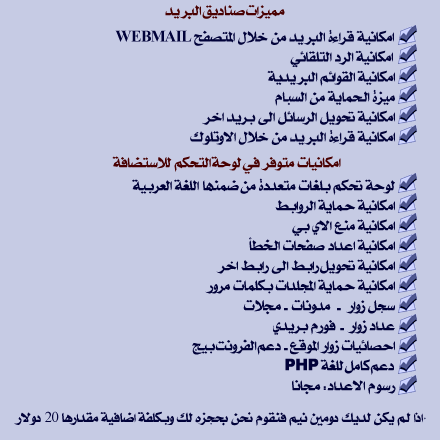 مميزات صناديق البريد

امكانية قراءة البريد من خلال المتصفح WEBMAIL
امكانية الرد التلقائي
امكانية القوائم البريدية
ميزة الحماية من السبام
امكانية تحويل الرسائل الى بريد اخر
امكانية قراءة البريد من خلال الاوتلوك

امكانيات متوفر في لوحة التحكم للاستضافة

لوحة تحكم بلغات متعددة من ضمنها اللغة العربية
امكانية حماية الروابط
امكانية منع الاي بي
امكانية اعداد صفحات الخطأ
امكانية تحويل رابط الى رابط اخر
امكانية حماية المجلدات بكلمات مرور
سجل زوار - مدونات - مجلات
عداد زوار - فورم بريدي
احصائيات زوار الموقع - دعم الفرونت بيج
دعم كامل للغة PHP
رسوم الاعداد: مجانا

-اذا لم يكن لديك دومين نيم فنقوم نحن بحجزه لك وبكلفة اضافية مقدارها 20 دولار